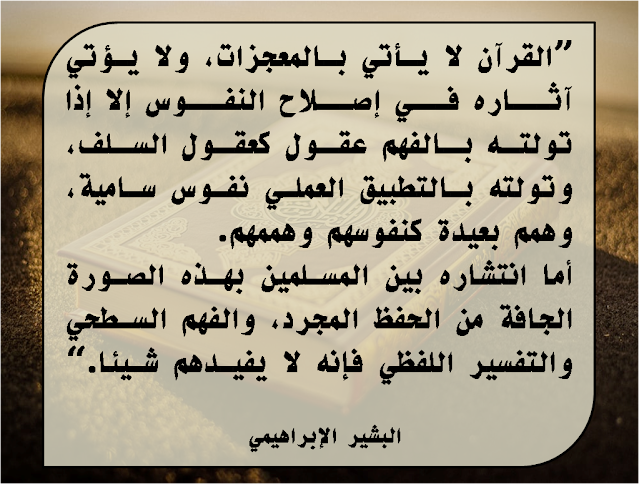 "القرآن لا يأتي بالمعجزات، ولا يؤتي آثاره في إصلاح النفوس إلا إذا تولته بالفهم عقول كعقول السلف، وتولته بالتطبيق العملي نفوس سامية، وهمم بعيدة كنفوسهم وهممهم.

أما انتشاره بين المسلمين بهذه الصورة الجافة من الحفظ المجرد، والفهم السطحي والتفسير اللفظي فإنه لا يفيدهم شيئا."

البشير الإبراهيمي